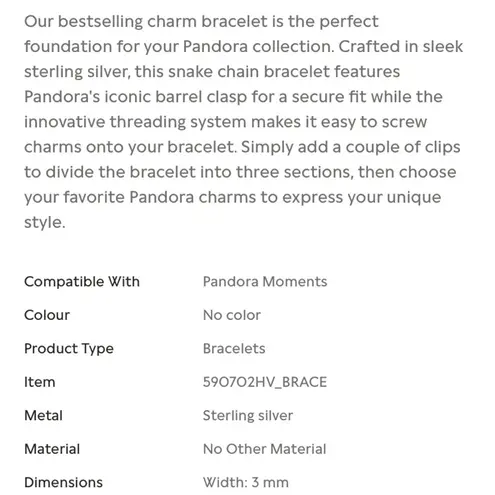 Our bestselling charm bracelet is the perfect foundation for your Pandora collection. Crafted in sleek sterling silver, this snake chain bracelet features Pandora's iconic barrel clasp for a secure fit while the innovative threading system makes it easy to screw charms onto your bracelet. Simply add a couple of clips to divide the bracelet into three sections, then choose your favorite Pandora charms to express your unique style.

| | |
|---|---|
| Compatible With | Pandora Moments |
| Colour | No color |
| Product Type | Bracelets |
| Item | 590702HV_BRACE |
| Metal | Sterling silver |
| Material | No Other Material |
| Dimensions | Width: 3 mm |